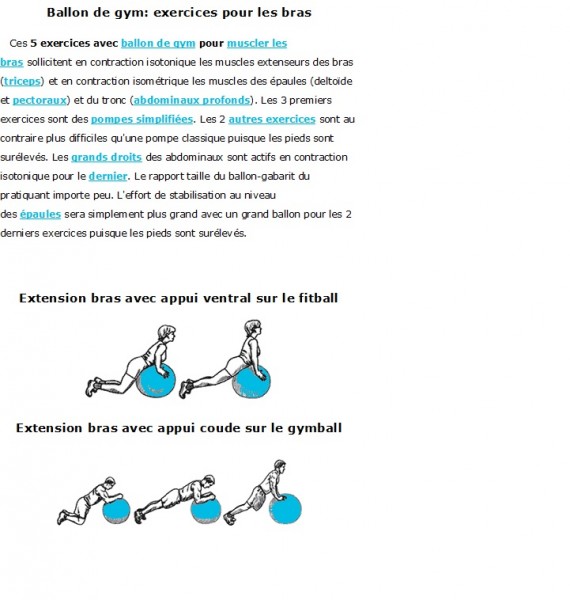 Ballon de gym: exercices pour les bras

Ces 5 exercices avec ballon de gym pour muscler les bras sollicitent en contraction isotonique les muscles extenseurs des bras (triceps) et en contraction isométrique les muscles des épaules (deltoïde et pectoraux) et du tronc (abdominaux profonds). Les 3 premiers exercices sont des pompes simplifiées. Les 2 autres exercices sont au contraire plus difficiles qu'une pompe classique puisque les pieds sont surélevés. Les grands droits des abdominaux sont actifs en contraction isotonique pour le dernier. Le rapport taille du ballon-gabarit du pratiquant importe peu. L'effort de stabilisation au niveau des épaules sera simplement plus grand avec un grand ballon pour les 2 derniers exercices puisque les pieds sont surélevés.

Extension bras avec appui ventral sur le fitball

Extension bras avec appui coude sur le gymball